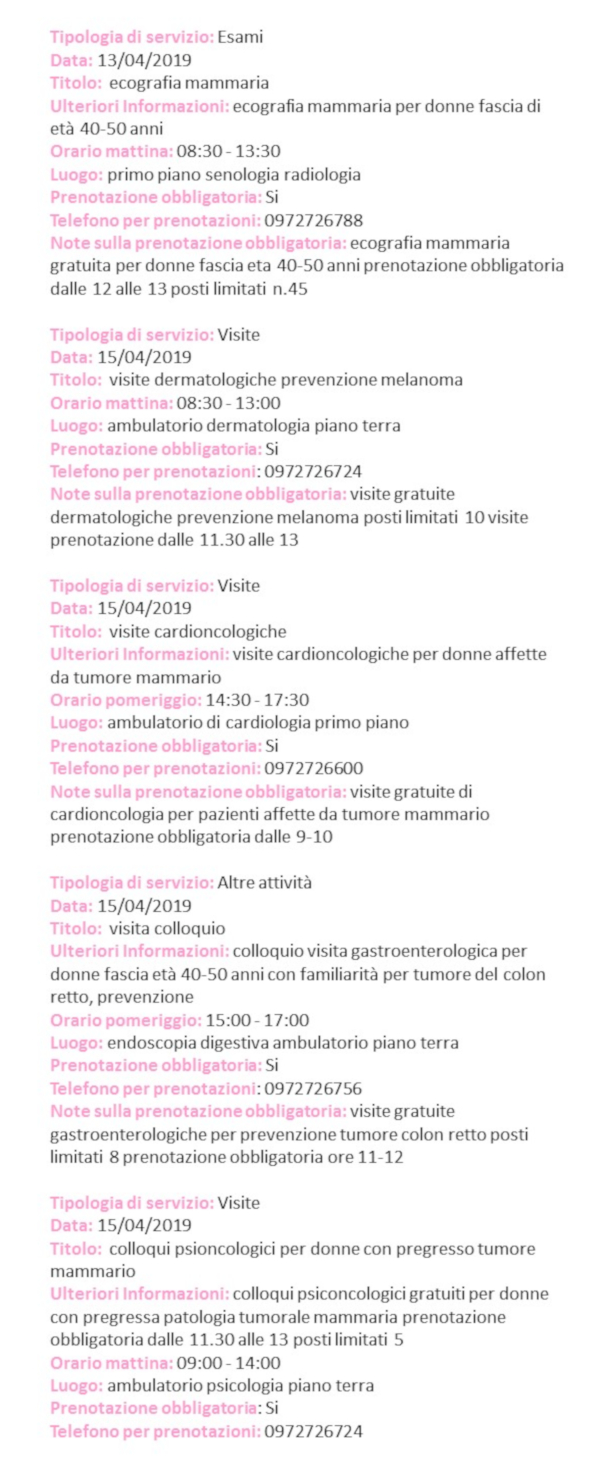 Tipologia di servizio: Esami
Data: 13/04/2019
Titolo: ecografia mammaria
Ulteriori Informazioni: ecografia mammaria per donne fascia di età 40-50 anni
Orario mattina: 08:30 - 13:30
Luogo: primo piano senologia radiologia
Prenotazione obbligatoria: Si
Telefono per prenotazioni: 0972726788
Note sulla prenotazione obbligatoria: ecografia mammaria gratuita per donne fascia eta 40-50 anni prenotazione obbligatoria dalle 12 alle 13 posti limitati n.45

Tipologia di servizio: Visite
Data: 15/04/2019
Titolo: visite dermatologiche prevenzione melanoma
Orario mattina: 08:30 - 13:00
Luogo: ambulatorio dermatologia piano terra
Prenotazione obbligatoria: Si
Telefono per prenotazioni: 0972726724
Note sulla prenotazione obbligatoria: visite gratuite dermatologiche prevenzione melanoma posti limitati 10 visite prenotazione dalle 11.30 alle 13

Tipologia di servizio: Visite
Data: 15/04/2019
Titolo: visite cardioncologiche
Ulteriori Informazioni: visite cardioncologiche per donne affette da tumore mammario
Orario pomeriggio: 14:30 - 17:30
Luogo: ambulatorio di cardiologia primo piano
Prenotazione obbligatoria: Si
Telefono per prenotazioni: 0972726600
Note sulla prenotazione obbligatoria: visite gratuite di cardioncologia per pazienti affette da tumore mammario prenotazione obbligatoria dalle 9-10

Tipologia di servizio: Altre attività
Data: 15/04/2019
Titolo: visita colloquio
Ulteriori Informazioni: colloquio visita gastroenterologica per donne fascia età 40-50 anni con familiarità per tumore del colon retto, prevenzione
Orario pomeriggio: 15:00 - 17:00
Luogo: endoscopia digestiva ambulatorio piano terra
Prenotazione obbligatoria: Si
Telefono per prenotazioni: 0972726756
Note sulla prenotazione obbligatoria: visite gratuite gastroenterologiche per prevenzione tumore colon retto posti limitati 8 prenotazione obbligatoria ore 11-12

Tipologia di servizio: Visite
Data: 15/04/2019
Titolo: colloqui psioncologici per donne con pregresso tumore mammario
Ulteriori Informazioni: colloqui psiconcologici gratuiti per donne con pregressa patologia tumorale mammaria prenotazione obbligatoria dalle 11.30 alle 13 posti limitati 5
Orario mattina: 09:00 - 14:00
Luogo: ambulatorio psicologia piano terra
Prenotazione obbligatoria: Si
Telefono per prenotazioni: 0972726724